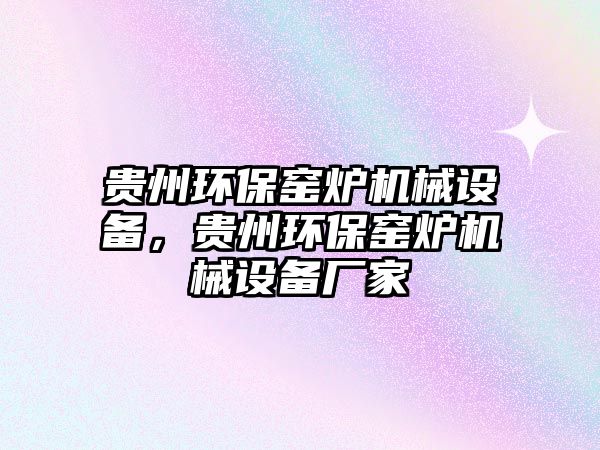 贵州环保窑炉机械设备，贵州环保窑炉机械设备厂家